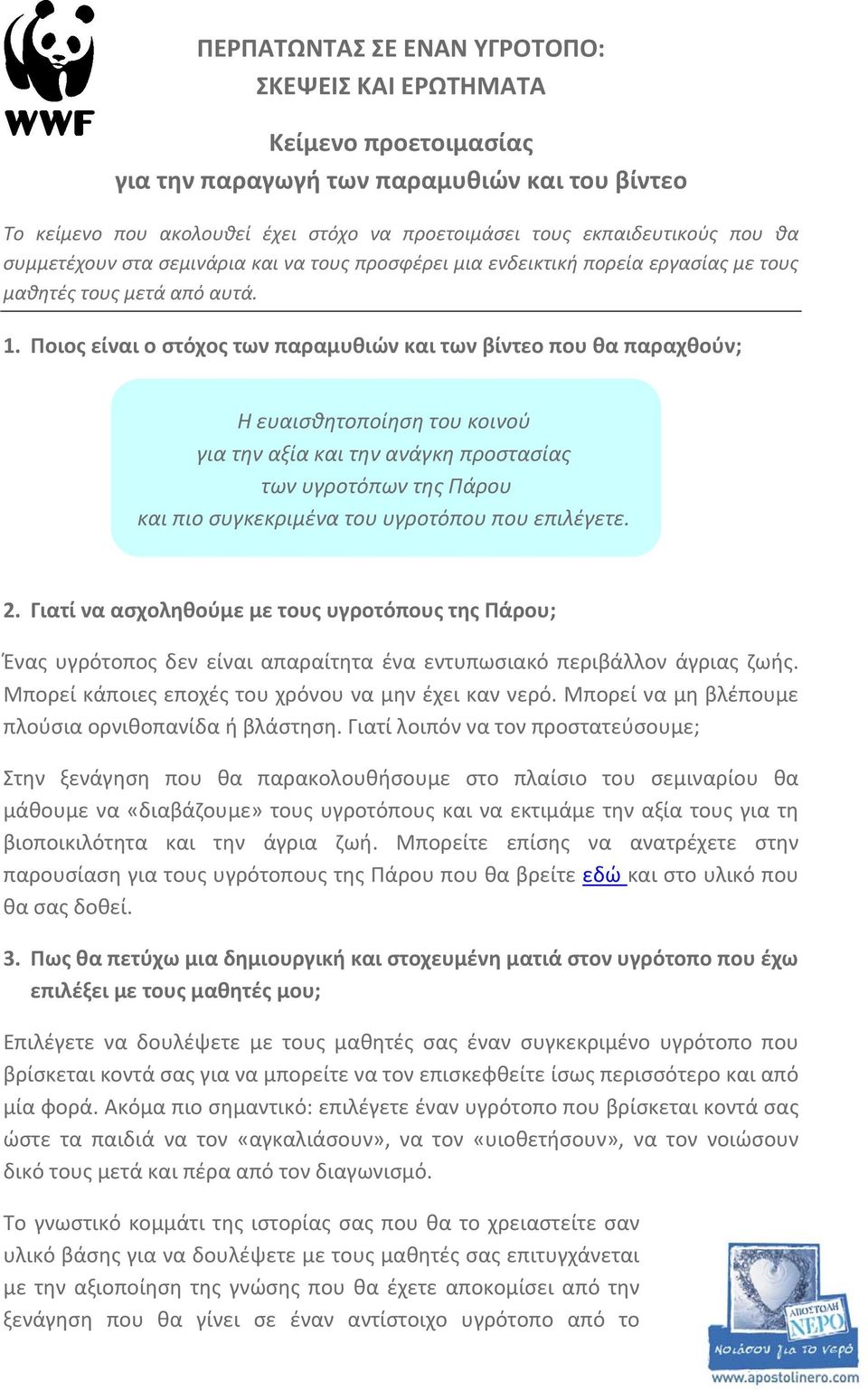 WWF

ΠΕΡΠΑΤΩΝΤΑΣ ΣΕ ΕΝΑΝ ΥΓΡΟΤΟΠΟ: ΣΚΕΨΕΙΣ ΚΑΙ ΕΡΩΤΗΜΑΤΑ

Κείμενο προετοιμασίας για την παραγωγή των παραμυθιών και του βίντεο

Το κείμενο που ακολουθεί έχει στόχο να προετοιμάσει τους εκπαιδευτικούς που θα συμμετέχουν στα σεμινάρια και να τους προσφέρει μια ενδεικτική πορεία εργασίας με τους μαθητές τους μετά από αυτά.

1. Ποιος είναι ο στόχος των παραμυθιών και των βίντεο που θα παραχθούν;

Η ευαισθητοποίηση του κοινού για την αξία και την ανάγκη προστασίας των υγροτόπων της Πάρου και πιο συγκεκριμένα του υγροτόπου που επιλέγετε.

2. Γιατί να ασχοληθούμε με τους υγροτόπους της Πάρου;

Ένας υγρότοπος δεν είναι απαραίτητα ένα εντυπωσιακό περιβάλλον άγριας ζωής. Μπορεί κάποιες εποχές του χρόνου να μην έχει καν νερό. Μπορεί να μη βλέπουμε πλούσια ορνιθοπανίδα ή βλάστηση. Γιατί λοιπόν να τον προστατεύσουμε;

Στην ξενάγηση που θα παρακολουθήσουμε στο πλαίσιο του σεμιναρίου θα μάθουμε να «διαβάζουμε» τους υγροτόπους και να εκτιμάμε την αξία τους για τη βιοποικιλότητα και την άγρια ζωή. Μπορείτε επίσης να ανατρέχετε στην παρουσίαση για τους υγρότοπους της Πάρου που θα βρείτε εδώ και στο υλικό που θα σας δοθεί.

3. Πως θα πετύχω μια δημιουργική και στοχευμένη ματιά στον υγρότοπο που έχω επιλέξει με τους μαθητές μου;

Επιλέγετε να δουλέψετε με τους μαθητές σας έναν συγκεκριμένο υγρότοπο που βρίσκεται κοντά σας για να μπορείτε να τον επισκεφθείτε ίσως περισσότερο και από μία φορά. Ακόμα πιο σημαντικό: επιλέγετε έναν υγρότοπο που βρίσκεται κοντά σας ώστε τα παιδιά να τον «αγκαλιάσουν», να τον «υιοθετήσουν», να τον νοιώσουν δικό τους μετά και πέρα από τον διαγωνισμό.

Το γνωστικό κομμάτι της ιστορίας σας που θα το χρειαστείτε σαν υλικό βάσης για να δουλέψετε με τους μαθητές σας επιτυγχάνεται με την αξιοποίηση της γνώσης που θα έχετε αποκομίσει από την ξενάγηση που θα γίνει σε έναν αντίστοιχο υγρότοπο από το

ΑΠΟΣΤΟΛΗ ΝΕΡΟ
Νοιάσου για το νερό
www.apostolinero.com